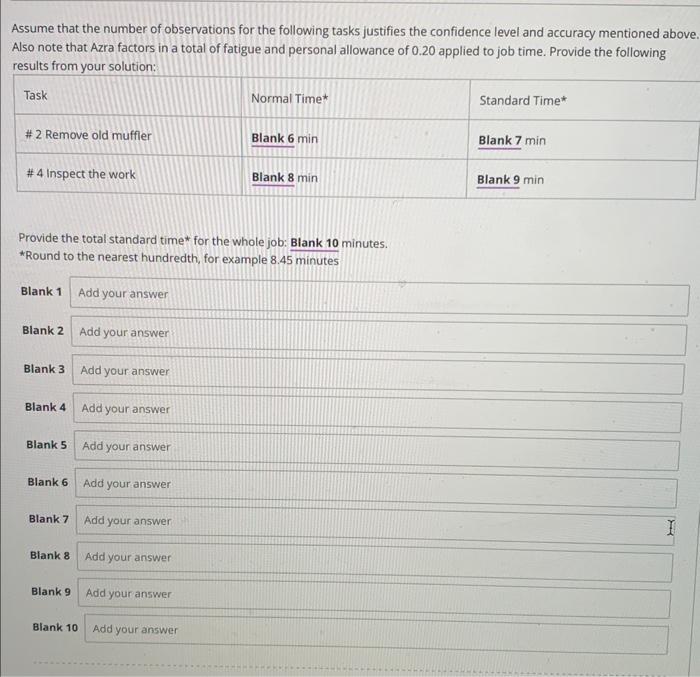 Assume that the number of observations for the following tasks justifies the confidence level and accuracy mentioned above. Also note that Azra factors in a total of fatigue and personal allowance of 0.20 applied to job time. Provide the following results from your solution:

| Task | Normal Time* | Standard Time* |
|---|---|---|
| # 2 Remove old muffler | Blank 6 min | Blank 7 min |
| # 4 Inspect the work | Blank 8 min | Blank 9 min |

Provide the total standard time* for the whole job: Blank 10 minutes.
*Round to the nearest hundredth, for example 8.45 minutes

Blank 1 Add your answer

Blank 2 Add your answer

Blank 3 Add your answer

Blank 4 Add your answer

Blank 5 Add your answer

Blank 6 Add your answer

Blank 7 Add your answer

Blank 8 Add your answer

Blank 9 Add your answer

Blank 10 Add your answer